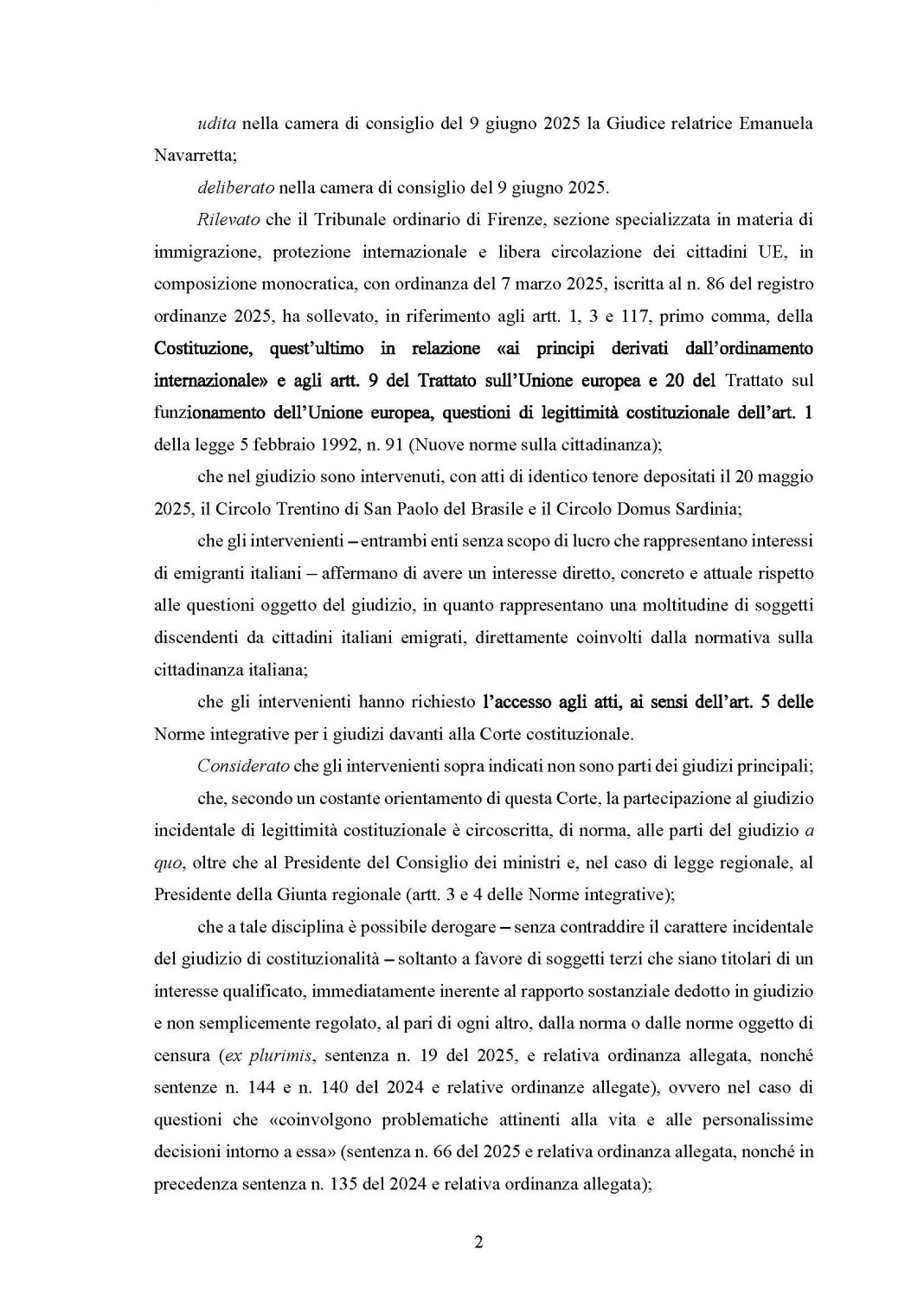 udita nella camera di consiglio del 9 giugno 2025 la Giudice relatrice Emanuela Navarretta;

deliberato nella camera di consiglio del 9 giugno 2025.

Rilevato che il Tribunale ordinario di Firenze, sezione specializzata in materia di immigrazione, protezione internazionale e libera circolazione dei cittadini UE, in composizione monocratica, con ordinanza del 7 marzo 2025, iscritta al n. 86 del registro ordinanze 2025, ha sollevato, in riferimento agli artt. 1, 3 e 117, primo comma, della Costituzione, quest'ultimo in relazione «ai principi derivati dall'ordinamento internazionale» e agli artt. 9 del Trattato sull'Unione europea e 20 del Trattato sul funzionamento dell'Unione europea, questioni di legittimità costituzionale dell'art. 1 della legge 5 febbraio 1992, n. 91 (Nuove norme sulla cittadinanza);

che nel giudizio sono intervenuti, con atti di identico tenore depositati il 20 maggio 2025, il Circolo Trentino di San Paolo del Brasile e il Circolo Domus Sardinia;

che gli intervenienti – entrambi enti senza scopo di lucro che rappresentano interessi di emigranti italiani – affermano di avere un interesse diretto, concreto e attuale rispetto alle questioni oggetto del giudizio, in quanto rappresentano una moltitudine di soggetti discendenti da cittadini italiani emigrati, direttamente coinvolti dalla normativa sulla cittadinanza italiana;

che gli intervenienti hanno richiesto l'accesso agli atti, ai sensi dell'art. 5 delle Norme integrative per i giudizi davanti alla Corte costituzionale.

Considerato che gli intervenienti sopra indicati non sono parti dei giudizi principali;

che, secondo un costante orientamento di questa Corte, la partecipazione al giudizio incidentale di legittimità costituzionale è circoscritta, di norma, alle parti del giudizio a quo, oltre che al Presidente del Consiglio dei ministri e, nel caso di legge regionale, al Presidente della Giunta regionale (artt. 3 e 4 delle Norme integrative);

che a tale disciplina è possibile derogare – senza contraddire il carattere incidentale del giudizio di costituzionalità – soltanto a favore di soggetti terzi che siano titolari di un interesse qualificato, immediatamente inerente al rapporto sostanziale dedotto in giudizio e non semplicemente regolato, al pari di ogni altro, dalla norma o dalle norme oggetto di censura (ex plurimis, sentenza n. 19 del 2025, e relativa ordinanza allegata, nonché sentenze n. 144 e n. 140 del 2024 e relative ordinanze allegate), ovvero nel caso di questioni che «coinvolgono problematiche attinenti alla vita e alle personalissime decisioni intorno a essa» (sentenza n. 66 del 2025 e relativa ordinanza allegata, nonché in precedenza sentenza n. 135 del 2024 e relativa ordinanza allegata);

2